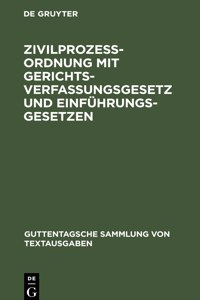 DE GRUYTER

ZIVILPROZESS-ORDNUNG MIT GERICHTS-VERFASSUNGSGESETZ UND EINFÜHRUNGS-GESETZEN

GUTTENTAGSCHE SAMMLUNG VON TEXTAUSGABEN

DE
G